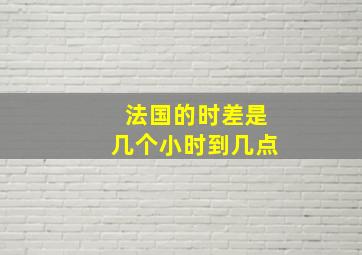 法国的时差是
几个小时到几点